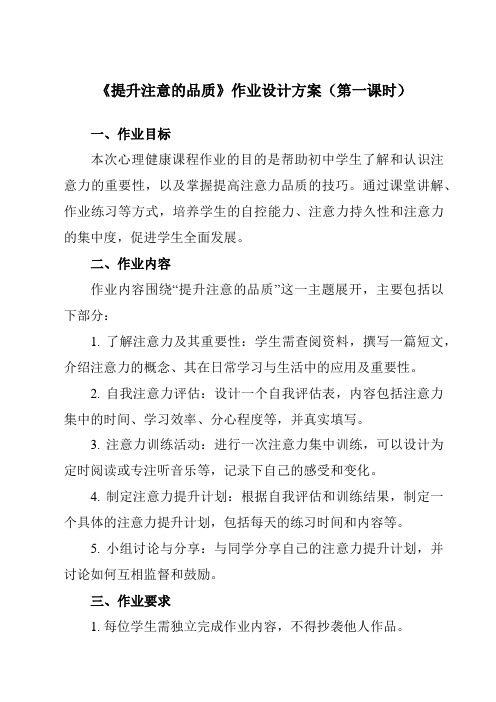 《提升注意的品质》作业设计方案（第一课时）

一、作业目标

本次心理健康课程作业的目的是帮助初中学生了解和认识注意力的重要性，以及掌握提高注意力品质的技巧。通过课堂讲解、作业练习等方式，培养学生的自控能力、注意力持久性和注意力的集中度，促进学生全面发展。

二、作业内容

作业内容围绕“提升注意的品质”这一主题展开，主要包括以下部分：

1. 了解注意力及其重要性：学生需查阅资料，撰写一篇短文，介绍注意力的概念、其在日常学习与生活中的应用及重要性。

2. 自我注意力评估：设计一个自我评估表，内容包括注意力集中的时间、学习效率、分心程度等，并真实填写。

3. 注意力训练活动：进行一次注意力集中训练，可以设计为定时阅读或专注听音乐等，记录下自己的感受和变化。

4. 制定注意力提升计划：根据自我评估和训练结果，制定一个具体的注意力提升计划，包括每天的练习时间和内容等。

5. 小组讨论与分享：与同学分享自己的注意力提升计划，并讨论如何互相监督和鼓励。

三、作业要求

1. 每位学生需独立完成作业内容，不得抄袭他人作品。